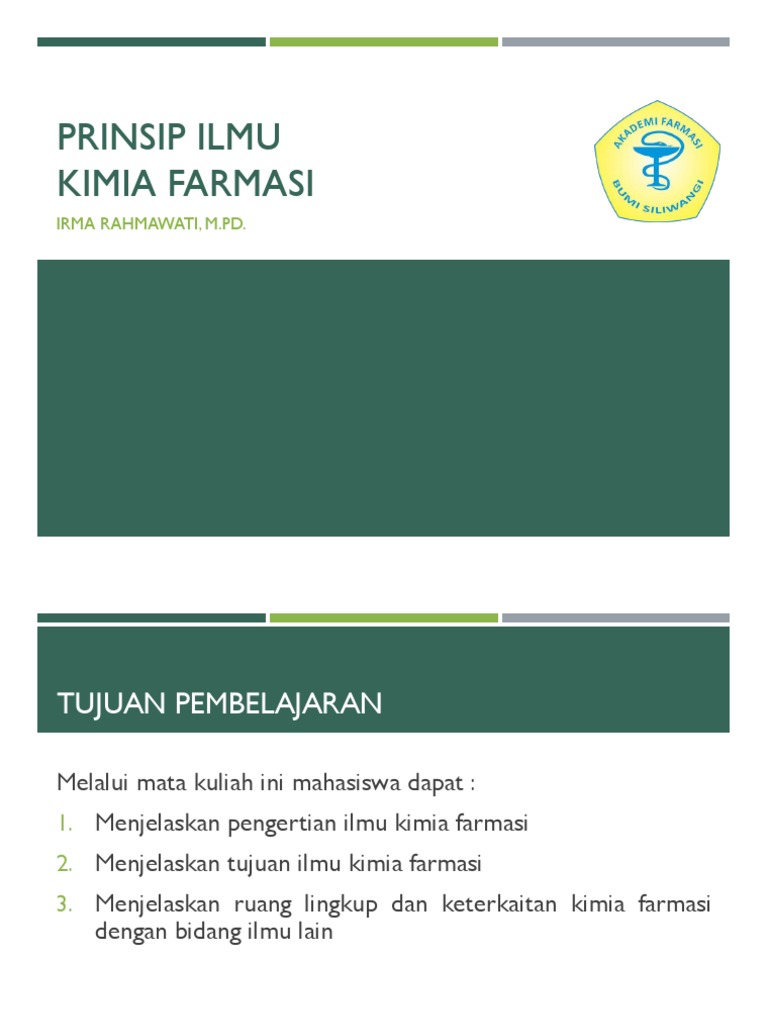 PRINSIP ILMU KIMIA FARMASI

IRMA RAHMAWATI, M.PD.

AKADEMI FARMASI
BUMI SILIWANGI

TUJUAN PEMBELAJARAN

Melalui mata kuliah ini mahasiswa dapat :

1. Menjelaskan pengertian ilmu kimia farmasi
2. Menjelaskan tujuan ilmu kimia farmasi
3. Menjelaskan ruang lingkup dan keterkaitan kimia farmasi dengan bidang ilmu lain